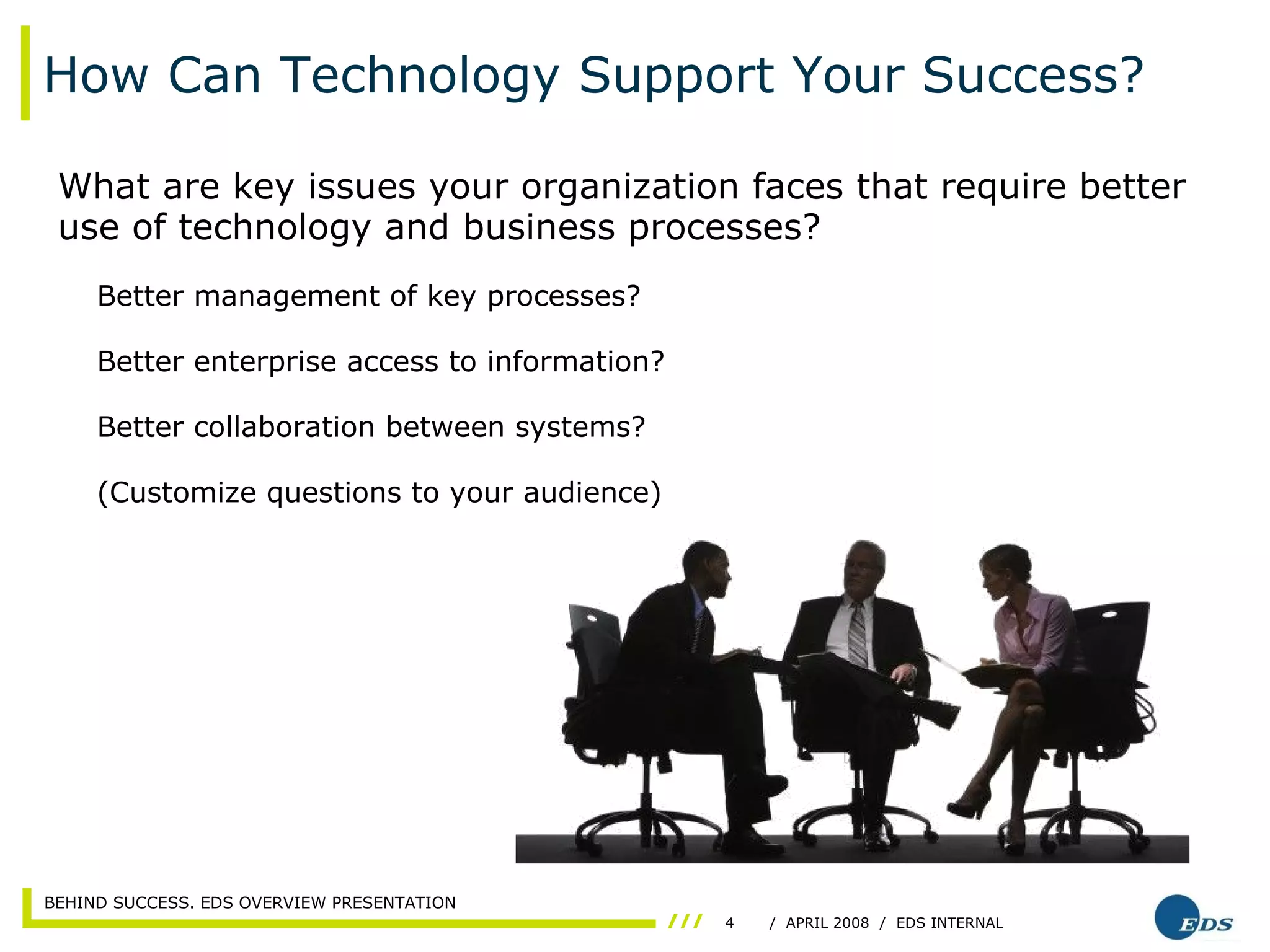 How Can Technology Support Your Success?

What are key issues your organization faces that require better use of technology and business processes?

Better management of key processes?

Better enterprise access to information?

Better collaboration between systems?

(Customize questions to your audience)

BEHIND SUCCESS. EDS OVERVIEW PRESENTATION

/// 4 / APRIL 2008 / EDS INTERNAL

EDS